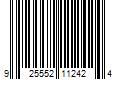 9 25552 11242 4